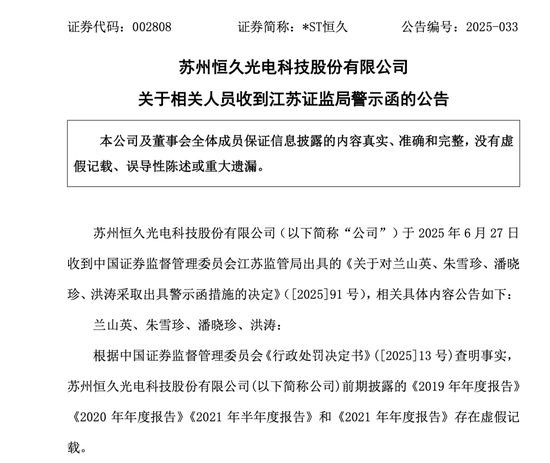 证券代码：002808　　　　证券简称：*ST恒久　　　　公告编号：2025-033

苏州恒久光电科技股份有限公司

关于相关人员收到江苏证监局警示函的公告

本公司及董事会全体成员保证信息披露的内容真实、准确和完整，没有虚假记载、误导性陈述或重大遗漏。

苏州恒久光电科技股份有限公司（以下简称“公司”）于 2025 年 6 月 27 日收到中国证券监督管理委员会江苏监管局出具的《关于对兰山英、朱雪珍、潘晓珍、洪涛采取出具警示函措施的决定》（[2025]91 号），相关具体内容公告如下：

兰山英、朱雪珍、潘晓珍、洪涛：

根据中国证券监督管理委员会《行政处罚决定书》（[2025]13 号）查明事实，苏州恒久光电科技股份有限公司(以下简称公司)前期披露的《2019 年年度报告》《2020 年年度报告》《2021 年半年度报告》和《2021 年年度报告》存在虚假记载。